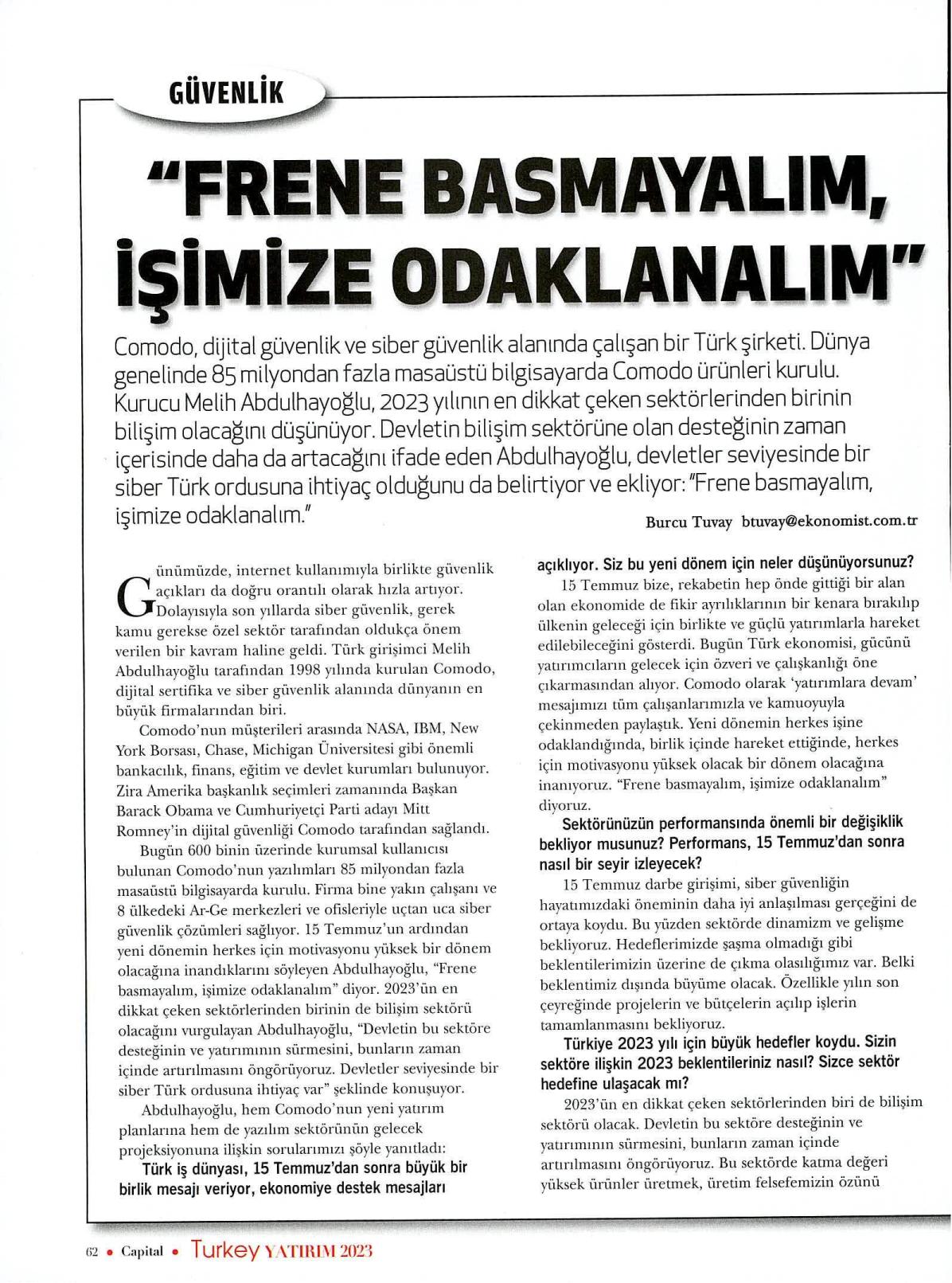 GÜVENLİK

"FRENE BASMAYALIM, İŞİMİZE ODAKLANALIM"

Comodo, dijital güvenlik ve siber güvenlik alanında çalışan bir Türk şirketi. Dünya genelinde 85 milyondan fazla masaüstü bilgisayarda Comodo ürünleri kurulu. Kurucu Melih Abdulhayoğlu, 2023 yılının en dikkat çeken sektörlerinden birinin bilişim olacağını düşünüyor. Devletin bilişim sektörüne olan desteğinin zaman içerisinde daha da artacağını ifade eden Abdulhayoğlu, devletler seviyesinde bir siber Türk ordusuna ihtiyaç olduğunu da belirtiyor ve ekliyor: "Frene basmayalım, işimize odaklanalım."

Burcu Tuvay btuvay@ekonomist.com.tr

Günümüzde, internet kullanımıyla birlikte güvenlik açıkları da doğru orantılı olarak hızla artıyor. Dolayısıyla son yıllarda siber güvenlik, gerek kamu gerekse özel sektör tarafından oldukça önem verilen bir kavram haline geldi. Türk girişimci Melih Abdulhayoğlu tarafından 1998 yılında kurulan Comodo, dijital sertifika ve siber güvenlik alanında dünyanın en büyük firmalarından biri.

Comodo'nun müşterileri arasında NASA, IBM, New York Borsası, Chase, Michigan Üniversitesi gibi önemli bankacılık, finans, eğitim ve devlet kurumları bulunuyor. Zira Amerika başkanlık seçimleri zamanında Başkan Barack Obama ve Cumhuriyetçi Parti adayı Mitt Romney'in dijital güvenliği Comodo tarafından sağlandı.

Bugün 600 binin üzerinde kurumsal kullanıcısı bulunan Comodo'nun yazılımları 85 milyondan fazla masaüstü bilgisayarda kurulu. Firma bine yakın çalışanı ve 8 ülkedeki Ar-Ge merkezleri ve ofisleriyle uçtan uca siber güvenlik çözümleri sağlıyor. 15 Temmuz'un ardından yeni dönemin herkes için motivasyonu yüksek bir dönem olacağına inandıklarını söyleyen Abdulhayoğlu, "Frene basmayalım, işimize odaklanalım" diyor. 2023'ün en dikkat çeken sektörlerinden birinin de bilişim sektörü olacağını vurgulayan Abdulhayoğlu, "Devletin bu sektöre desteğinin ve yatırımının sürmesini, bunların zaman içinde artırılmasını öngörüyoruz. Devletler seviyesinde bir siber Türk ordusuna ihtiyaç var" şeklinde konuşuyor.

Abdulhayoğlu, hem Comodo'nun yeni yatırım planlarına hem de yazılım sektörünün gelecek projeksiyonuna ilişkin sorularımızı şöyle yanıtladı:

Türk iş dünyası, 15 Temmuz'dan sonra büyük bir birlik mesajı veriyor, ekonomiye destek mesajları açıklıyor. Siz bu yeni dönem için neler düşünüyorsunuz?

15 Temmuz bize, rekabetin hep önde gittiği bir alan olan ekonomide de fikir ayrılıklarının bir kenara bırakılıp ülkenin geleceği için birlikte ve güçlü yatırımlarla hareket edilebileceğini gösterdi. Bugün Türk ekonomisi, gücünü yatırımcıların gelecek için özveri ve çalışkanlığı öne çıkarmasından alıyor. Comodo olarak 'yatırımlara devam' mesajımızı tüm çalışanlarımızla ve kamuoyuyla çekinmeden paylaştık. Yeni dönemin herkes işine odaklandığında, birlik içinde hareket ettiğinde, herkes için motivasyonu yüksek olacak bir dönem olacağına inanıyoruz. "Frene basmayalım, işimize odaklanalım" diyoruz.

Sektörünüzün performansında önemli bir değişiklik bekliyor musunuz? Performans, 15 Temmuz'dan sonra nasıl bir seyir izleyecek?

15 Temmuz darbe girişimi, siber güvenliğin hayatımızdaki öneminin daha iyi anlaşılması gerçeğini de ortaya koydu. Bu yüzden sektörde dinamizm ve gelişme bekliyoruz. Hedeflerimizde şaşma olmadığı gibi beklentilerimizin üzerine de çıkma olasılığımız var. Belki beklentimiz dışında büyüme olacak. Özellikle yılın son çeyreğinde projelerin ve bütçelerin açılıp işlerin tamamlanmasını bekliyoruz.

Türkiye 2023 yılı için büyük hedefler koydu. Sizin sektöre ilişkin 2023 beklentileriniz nasıl? Sizce sektör hedefine ulaşacak mı?

2023'ün en dikkat çeken sektörlerinden biri de bilişim sektörü olacak. Devletin bu sektöre desteğinin ve yatırımının sürmesini, bunların zaman içinde artırılmasını öngörüyoruz. Bu sektörde katma değeri yüksek ürünler üretmek, üretim felsefemizin özünü

62 • Capital • Turkey YATIRIM 2023